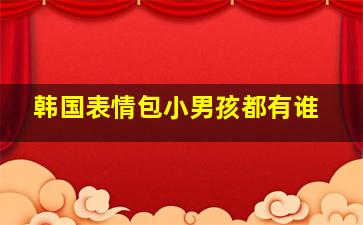 韩国表情包小男孩都有谁